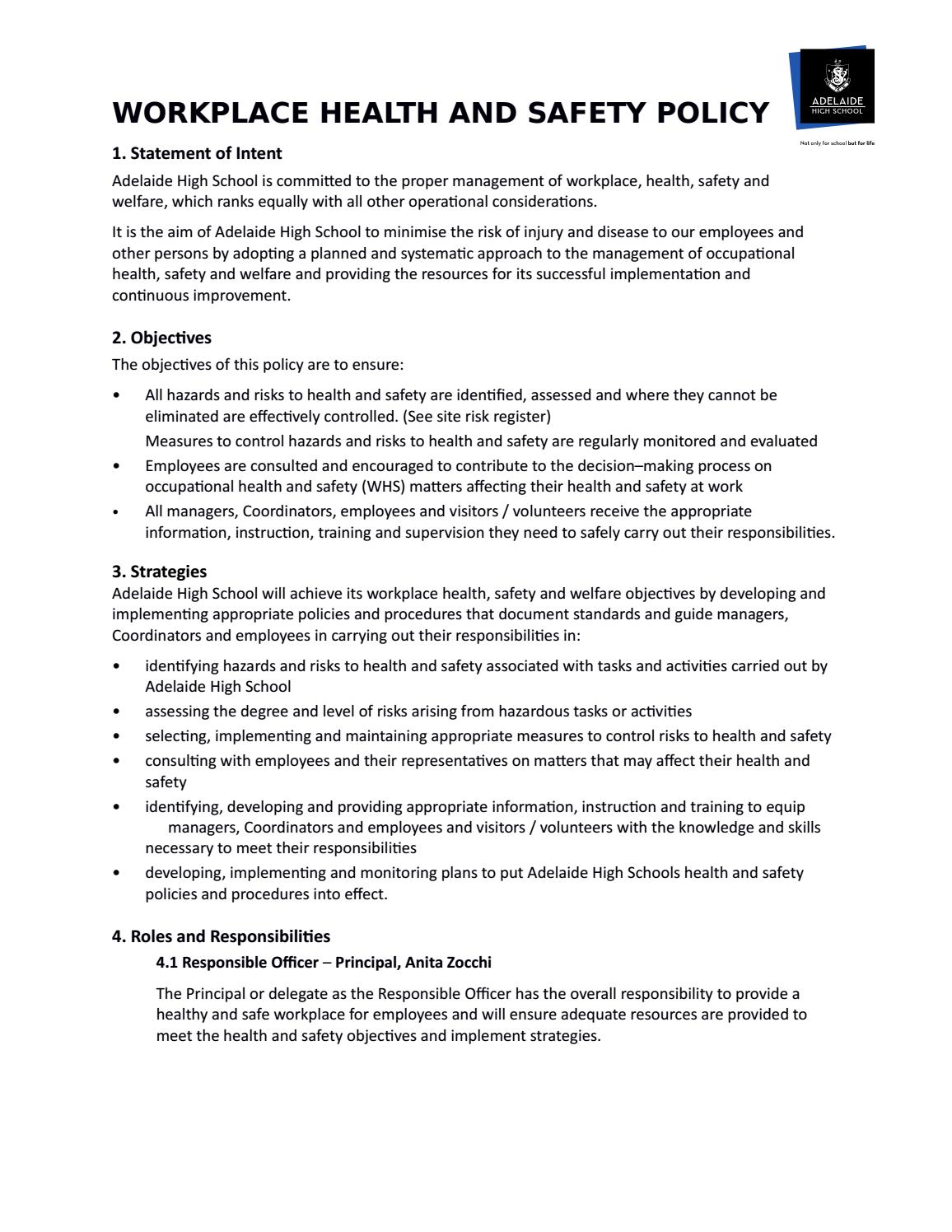 WORKPLACE HEALTH AND SAFETY POLICY

ADELAIDE HIGH SCHOOL

Not only for school but for life

1. Statement of Intent

Adelaide High School is committed to the proper management of workplace, health, safety and welfare, which ranks equally with all other operational considerations.

It is the aim of Adelaide High School to minimise the risk of injury and disease to our employees and other persons by adopting a planned and systematic approach to the management of occupational health, safety and welfare and providing the resources for its successful implementation and continuous improvement.

2. Objectives

The objectives of this policy are to ensure:

• All hazards and risks to health and safety are identified, assessed and where they cannot be eliminated are effectively controlled. (See site risk register)
Measures to control hazards and risks to health and safety are regularly monitored and evaluated
• Employees are consulted and encouraged to contribute to the decision–making process on occupational health and safety (WHS) matters affecting their health and safety at work
• All managers, Coordinators, employees and visitors / volunteers receive the appropriate information, instruction, training and supervision they need to safely carry out their responsibilities.

3. Strategies

Adelaide High School will achieve its workplace health, safety and welfare objectives by developing and implementing appropriate policies and procedures that document standards and guide managers, Coordinators and employees in carrying out their responsibilities in:

• identifying hazards and risks to health and safety associated with tasks and activities carried out by Adelaide High School
• assessing the degree and level of risks arising from hazardous tasks or activities
• selecting, implementing and maintaining appropriate measures to control risks to health and safety
• consulting with employees and their representatives on matters that may affect their health and safety
• identifying, developing and providing appropriate information, instruction and training to equip managers, Coordinators and employees and visitors / volunteers with the knowledge and skills necessary to meet their responsibilities
• developing, implementing and monitoring plans to put Adelaide High Schools health and safety policies and procedures into effect.

4. Roles and Responsibilities

4.1 Responsible Officer – Principal, Anita Zocchi

The Principal or delegate as the Responsible Officer has the overall responsibility to provide a healthy and safe workplace for employees and will ensure adequate resources are provided to meet the health and safety objectives and implement strategies.